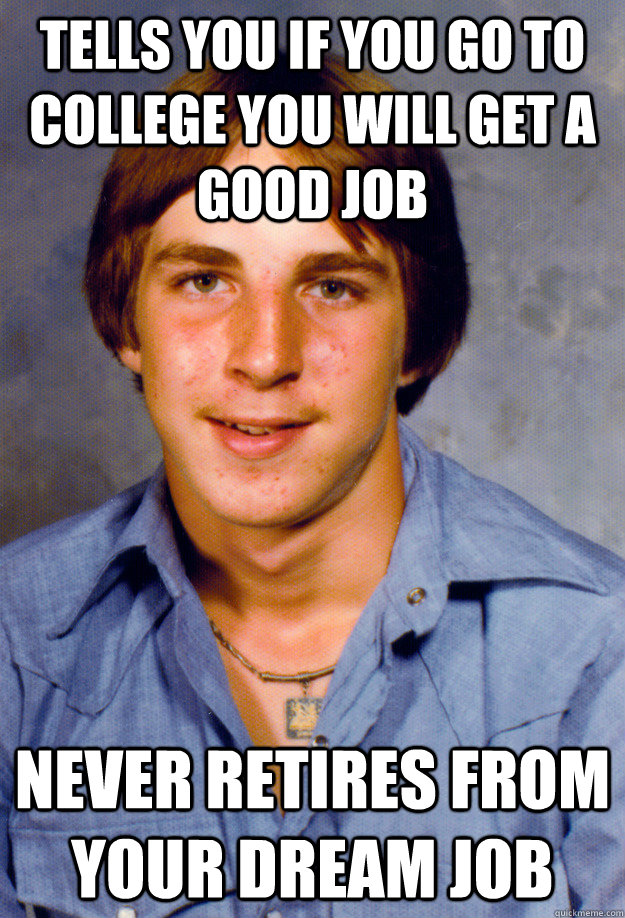 TELLS YOU IF YOU GO TO COLLEGE YOU WILL GET A GOOD JOB

NEVER RETIRES FROM YOUR DREAM JOB

quickmeme.com